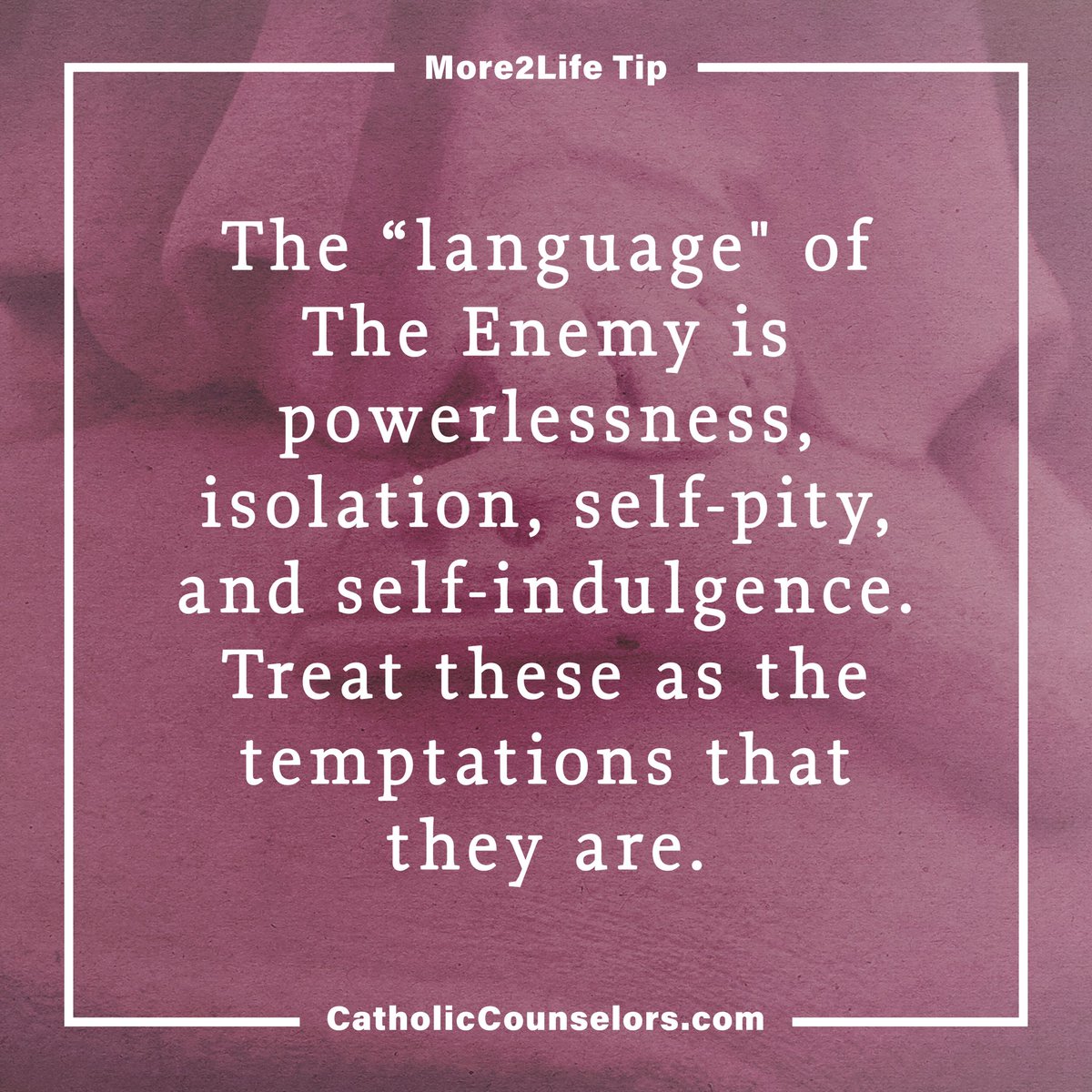 More2Life Tip

The “language" of The Enemy is powerlessness, isolation, self-pity, and self-indulgence. Treat these as the temptations that they are.

CatholicCounselors.com